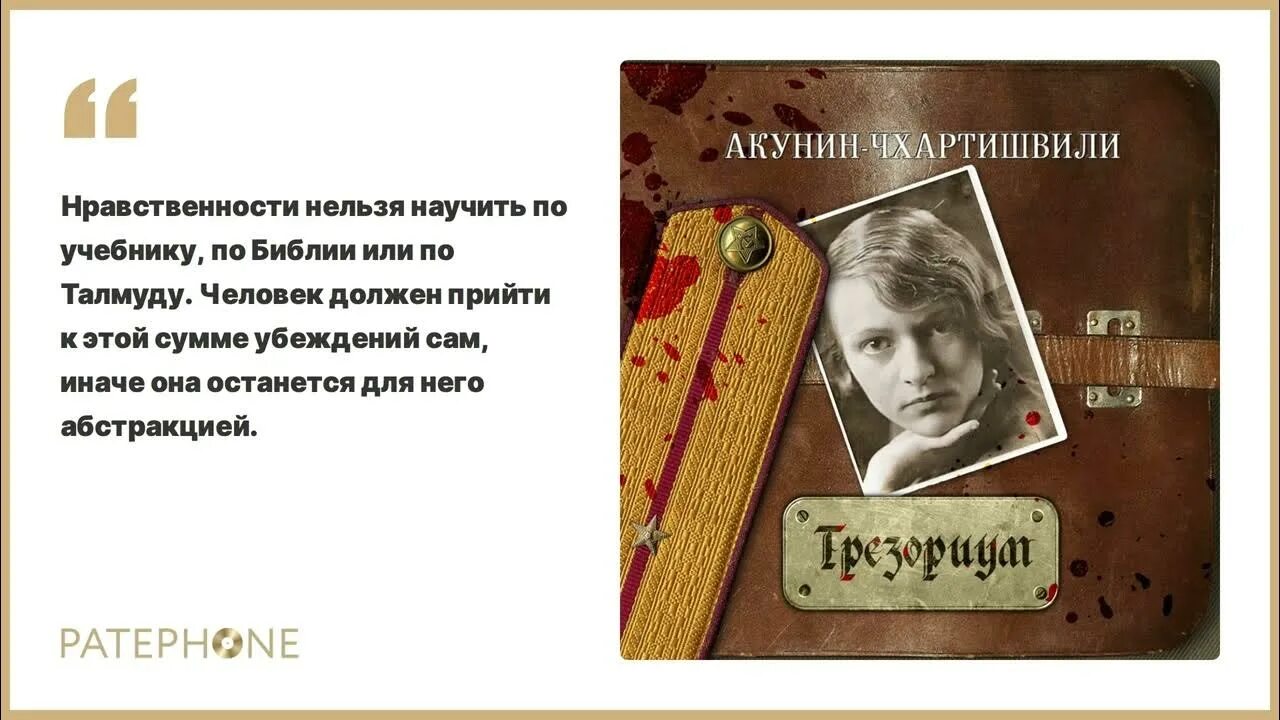 “

Нравственности нельзя научить по учебнику, по Библии или по Талмуду. Человек должен прийти к этой сумме убеждений сам, иначе она останется для него абстракцией.

PATEPHONE

АКУНИН-ЧХАРТИШВИЛИ

Трезориум